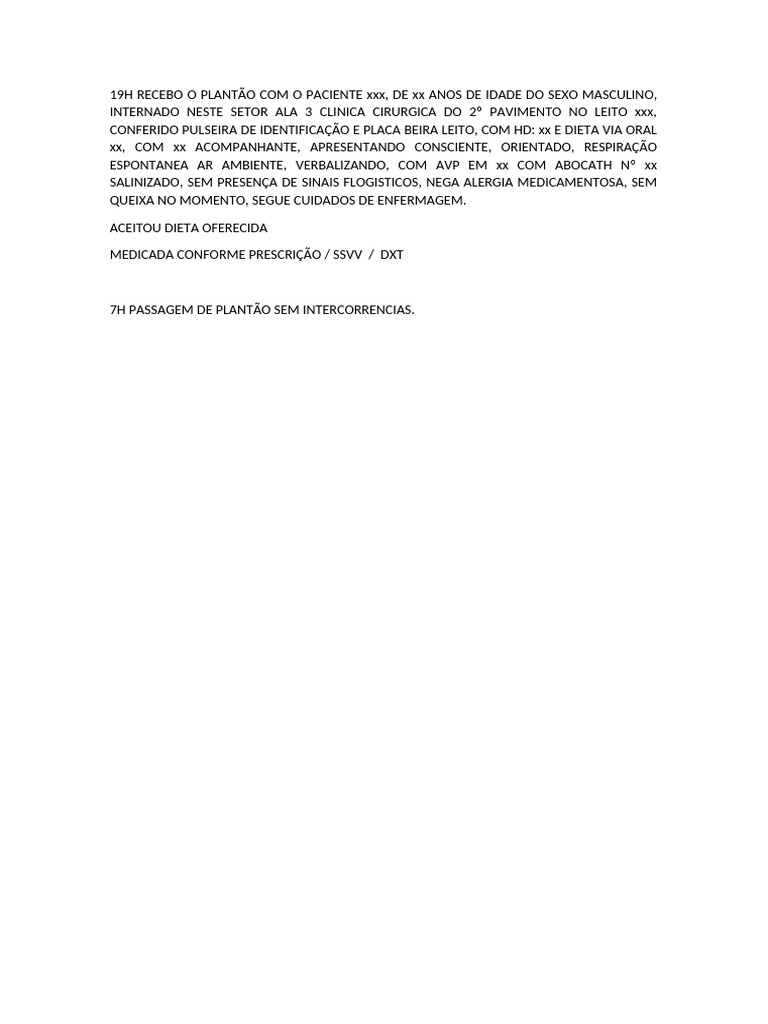 19H RECEBO O PLANTÃO COM O PACIENTE xxx, DE xx ANOS DE IDADE DO SEXO MASCULINO, INTERNADO NESTE SETOR ALA 3 CLINICA CIRURGICA DO 2º PAVIMENTO NO LEITO xxx, CONFERIDO PULSEIRA DE IDENTIFICAÇÃO E PLACA BEIRA LEITO, COM HD: xx E DIETA VIA ORAL xx, COM xx ACOMPANHANTE, APRESENTANDO CONSCIENTE, ORIENTADO, RESPIRAÇÃO ESPONTANEA AR AMBIENTE, VERBALIZANDO, COM AVP EM xx COM ABOCATH Nº xx SALINIZADO, SEM PRESENÇA DE SINAIS FLOGISTICOS, NEGA ALERGIA MEDICAMENTOSA, SEM QUEIXA NO MOMENTO, SEGUE CUIDADOS DE ENFERMAGEM.

ACEITOU DIETA OFERECIDA

MEDICADA CONFORME PRESCRIÇÃO / SSVV / DXT

7H PASSAGEM DE PLANTÃO SEM INTERCORRENCIAS.